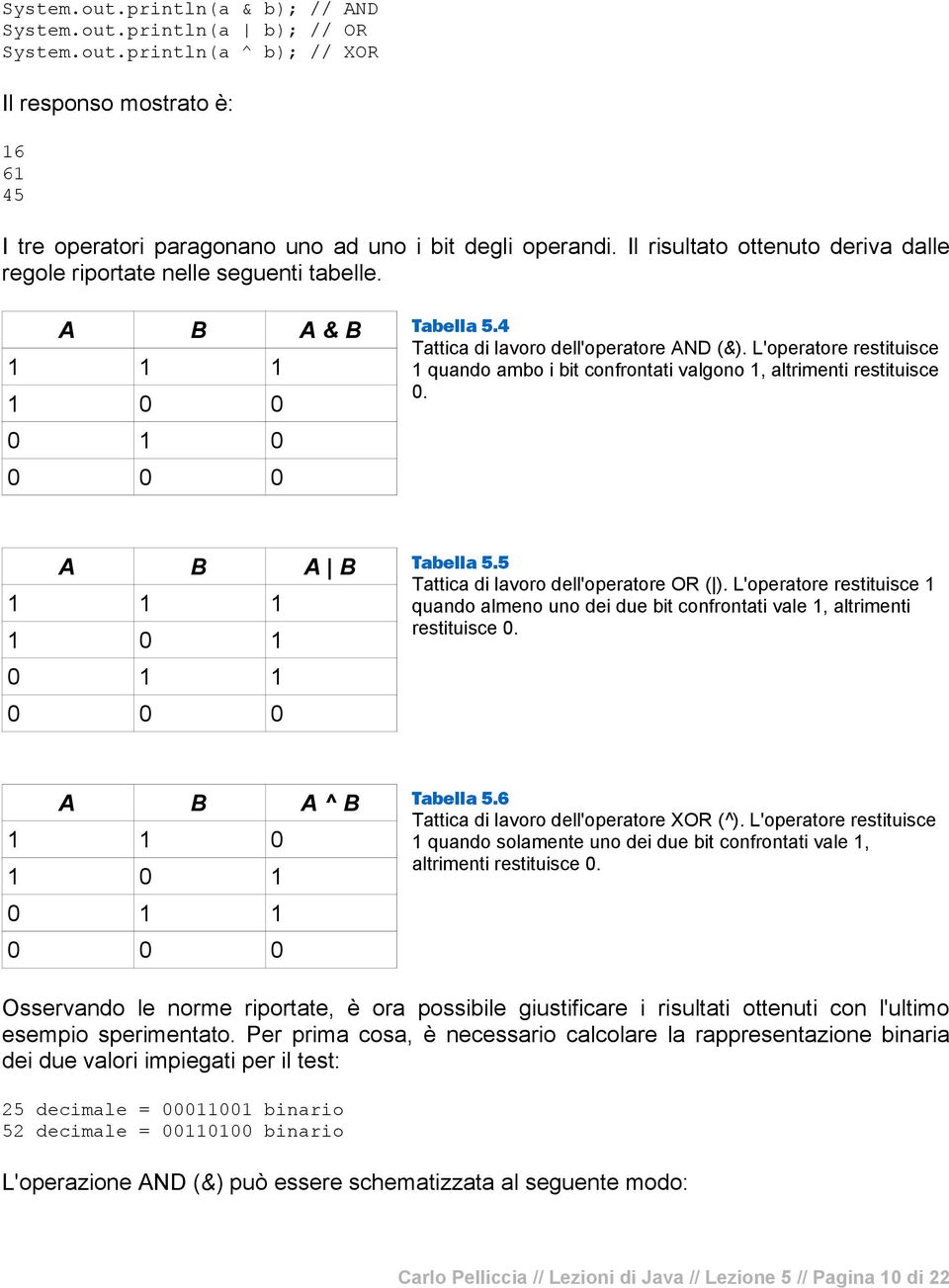 System.out.println(a & b); // AND
System.out.println(a | b); // OR
System.out.println(a ^ b); // XOR

Il responso mostrato è:

16
61
45

I tre operatori paragonano uno ad uno i bit degli operandi. Il risultato ottenuto deriva dalle regole riportate nelle seguenti tabelle.

| A | B | A & B |
|---|---|---|
| 1 | 1 | 1 |
| 1 | 0 | 0 |
| 0 | 1 | 0 |
| 0 | 0 | 0 |

Tabella 5.4
Tattica di lavoro dell'operatore AND (&). L'operatore restituisce 1 quando ambo i bit confrontati valgono 1, altrimenti restituisce 0.

| A | B | A \| B |
|---|---|---|
| 1 | 1 | 1 |
| 1 | 0 | 1 |
| 0 | 1 | 1 |
| 0 | 0 | 0 |

Tabella 5.5
Tattica di lavoro dell'operatore OR (|). L'operatore restituisce 1 quando almeno uno dei due bit confrontati vale 1, altrimenti restituisce 0.

| A | B | A ^ B |
|---|---|---|
| 1 | 1 | 0 |
| 1 | 0 | 1 |
| 0 | 1 | 1 |
| 0 | 0 | 0 |

Tabella 5.6
Tattica di lavoro dell'operatore XOR (^). L'operatore restituisce 1 quando solamente uno dei due bit confrontati vale 1, altrimenti restituisce 0.

Osservando le norme riportate, è ora possibile giustificare i risultati ottenuti con l'ultimo esempio sperimentato. Per prima cosa, è necessario calcolare la rappresentazione binaria dei due valori impiegati per il test:

25 decimale = 00011001 binario
52 decimale = 00110100 binario

L'operazione AND (&) può essere schematizzata al seguente modo:

Carlo Pelliccia // Lezioni di Java // Lezione 5 // Pagina 10 di 22